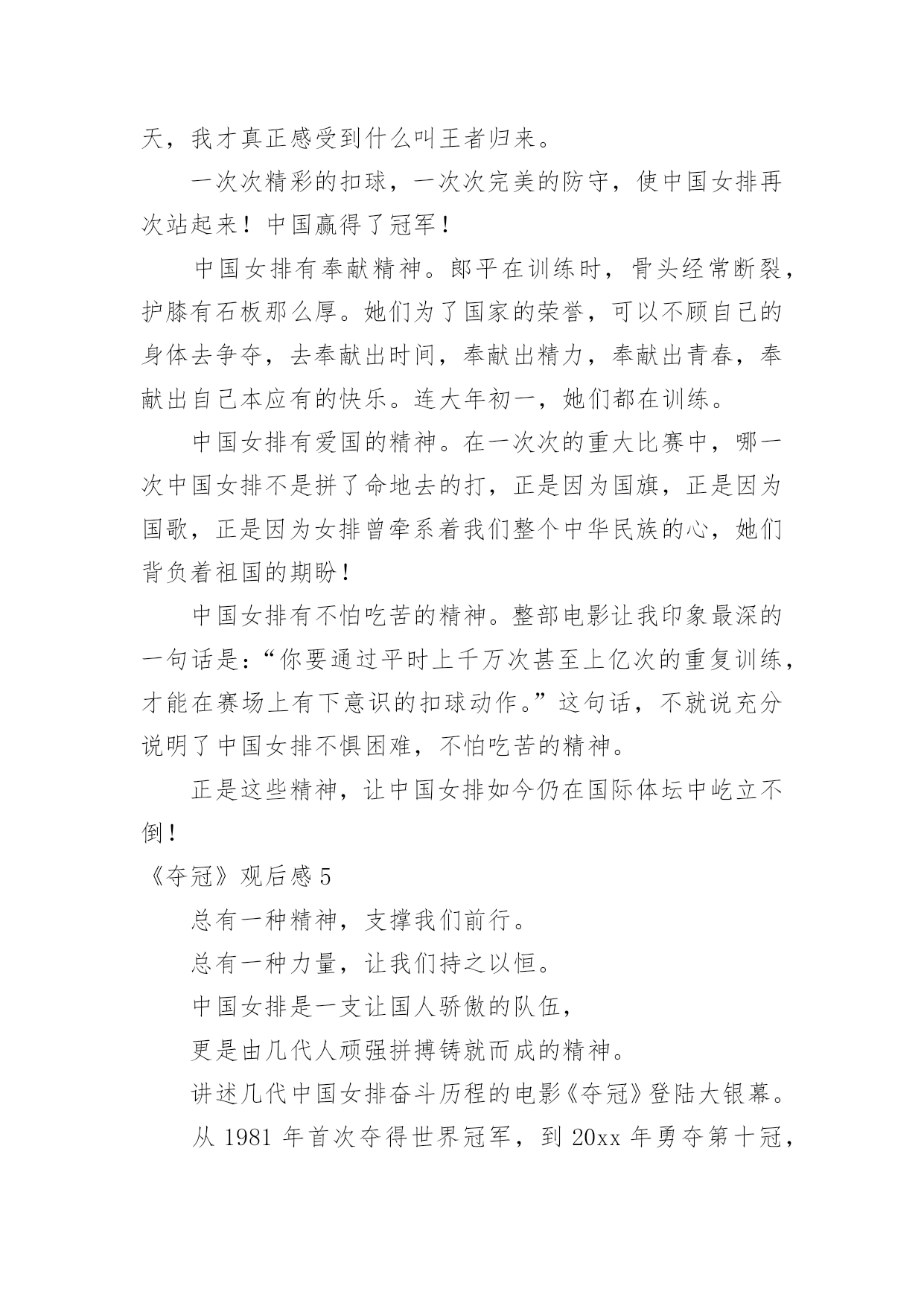 天，我才真正感受到什么叫王者归来。

一次次精彩的扣球，一次次完美的防守，使中国女排再次站起来！中国赢得了冠军！

中国女排有奉献精神。郎平在训练时，骨头经常断裂，护膝有石板那么厚。她们为了国家的荣誉，可以不顾自己的身体去争夺，去奉献出时间，奉献出精力，奉献出青春，奉献出自己本应有的快乐。连大年初一，她们都在训练。

中国女排有爱国的精神。在一次次的重大比赛中，哪一次中国女排不是拼了命地去的打，正是因为国旗，正是因为国歌，正是因为女排曾牵系着我们整个中华民族的心，她们背负着祖国的期盼！

中国女排有不怕吃苦的精神。整部电影让我印象最深的一句话是：“你要通过平时上千万次甚至上亿次的重复训练，才能在赛场上有下意识的扣球动作。”这句话，不就说充分说明了中国女排不惧困难，不怕吃苦的精神。

正是这些精神，让中国女排如今仍在国际体坛中屹立不倒！

《夺冠》观后感 5

总有一种精神，支撑我们前行。

总有一种力量，让我们持之以恒。

中国女排是一支让国人骄傲的队伍，

更是由几代人顽强拼搏铸就而成的精神。

讲述几代中国女排奋斗历程的电影《夺冠》登陆大银幕。

从 1981 年首次夺得世界冠军，到 20xx 年勇夺第十冠，